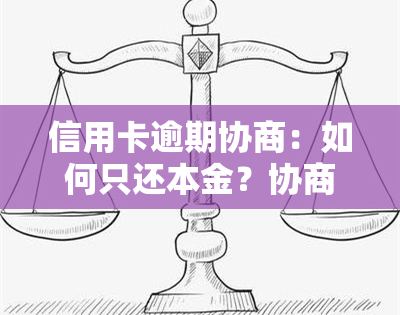 信用卡逾期协商：如何只还本金？协商